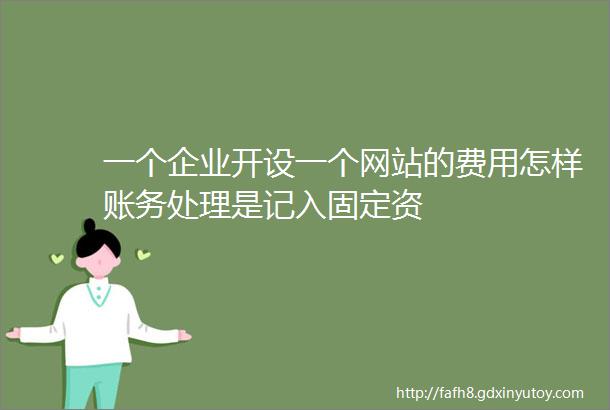 一个企业开设一个网站的费用怎样账务处理是记入固定资

http://fafh8.gdxinyutoy.com